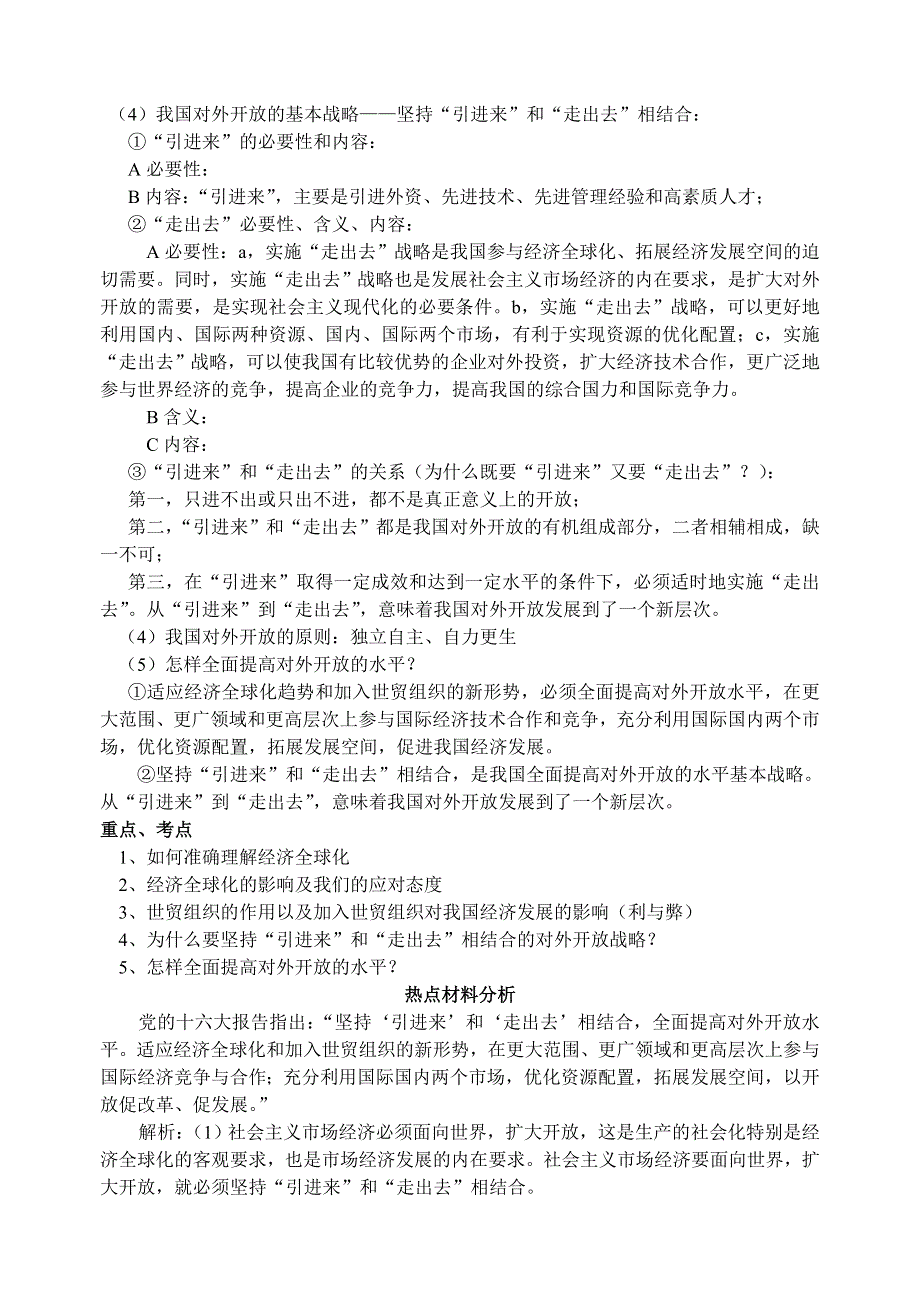 （4）我国对外开放的基本战略——坚持“引进来”和“走出去”相结合：

①“引进来”的必要性和内容：

A 必要性：

B 内容：“引进来”，主要是引进外资、先进技术、先进管理经验和高素质人才；

②“走出去”必要性、含义、内容：

A 必要性：a，实施“走出去”战略是我国参与经济全球化、拓展经济发展空间的迫切需要。同时，实施“走出去”战略也是发展社会主义市场经济的内在要求，是扩大对外开放的需要，是实现社会主义现代化的必要条件。b，实施“走出去”战略，可以更好地利用国内、国际两种资源、国内、国际两个市场，有利于实现资源的优化配置；c，实施“走出去”战略，可以使我国有比较优势的企业对外投资，扩大经济技术合作，更广泛地参与世界经济的竞争，提高企业的竞争力，提高我国的综合国力和国际竞争力。

B 含义：

C 内容：

③“引进来”和“走出去”的关系（为什么既要“引进来”又要“走出去”？）：

第一，只进不出或只出不进，都不是真正意义上的开放；

第二，“引进来”和“走出去”都是我国对外开放的有机组成部分，二者相辅相成，缺一不可；

第三，在“引进来”取得一定成效和达到一定水平的条件下，必须适时地实施“走出去”。从“引进来”到“走出去”，意味着我国对外开放发展到了一个新层次。

（4）我国对外开放的原则：独立自主、自力更生

（5）怎样全面提高对外开放的水平？

①适应经济全球化趋势和加入世贸组织的新形势，必须全面提高对外开放水平，在更大范围、更广领域和更高层次上参与国际经济技术合作和竞争，充分利用国际国内两个市场，优化资源配置，拓展发展空间，促进我国经济发展。

②坚持“引进来”和“走出去”相结合，是我国全面提高对外开放的水平基本战略。从“引进来”到“走出去”，意味着我国对外开放发展到了一个新层次。

重点、考点

1、如何准确理解经济全球化

2、经济全球化的影响及我们的应对态度

3、世贸组织的作用以及加入世贸组织对我国经济发展的影响（利与弊）

4、为什么要坚持“引进来”和“走出去”相结合的对外开放战略？

5、怎样全面提高对外开放的水平？

热点材料分析

党的十六大报告指出：“坚持‘引进来’和‘走出去’相结合，全面提高对外开放水平。适应经济全球化和加入世贸组织的新形势，在更大范围、更广领域和更高层次上参与国际经济竞争与合作；充分利用国际国内两个市场，优化资源配置，拓展发展空间，以开放促改革、促发展。”

解析：（1）社会主义市场经济必须面向世界，扩大开放，这是生产的社会化特别是经济全球化的客观要求，也是市场经济发展的内在要求。社会主义市场经济要面向世界，扩大开放，就必须坚持“引进来”和“走出去”相结合。